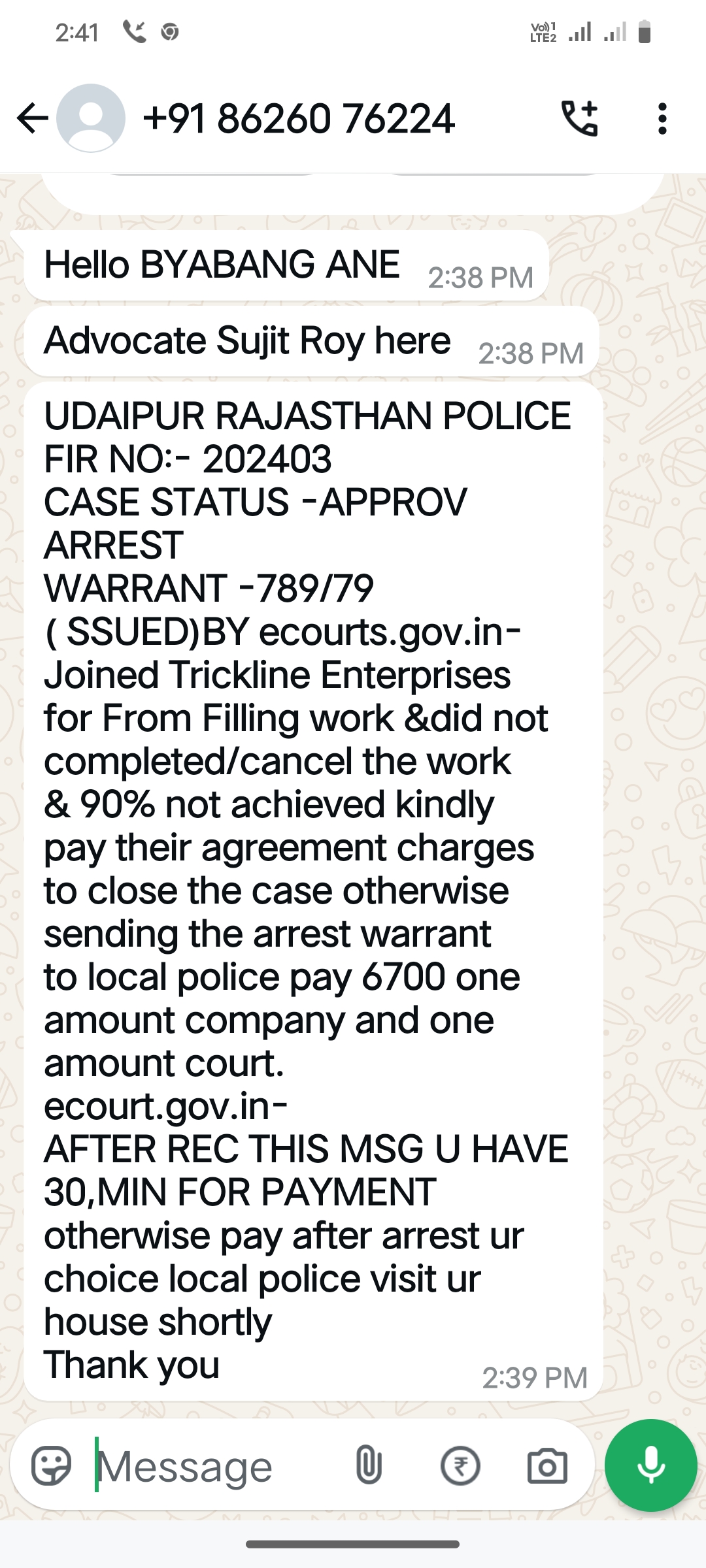 2:41

Vo)) 1 LTE2

+91 86260 76224

Hello BYABANG ANE 2:38 PM

Advocate Sujit Roy here 2:38 PM

UDAIPUR RAJASTHAN POLICE
FIR NO:- 202403
CASE STATUS -APPROV
ARREST
WARRANT -789/79
( SSUED)BY ecourts.gov.in-
Joined Trickline Enterprises for From Filling work &did not completed/cancel the work & 90% not achieved kindly pay their agreement charges to close the case otherwise sending the arrest warrant to local police pay 6700 one amount company and one amount court.
ecourt.gov.in-
AFTER REC THIS MSG U HAVE 30,MIN FOR PAYMENT
otherwise pay after arrest ur choice local police visit ur house shortly
Thank you 2:39 PM

Message